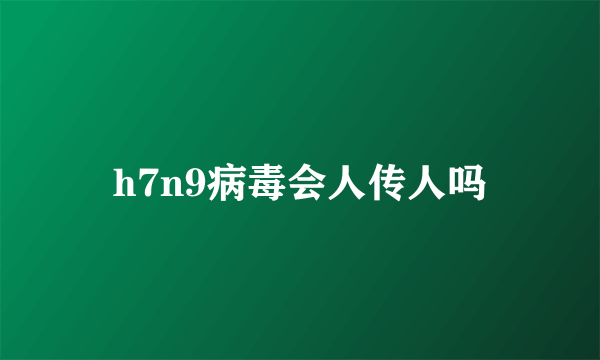 h7n9病毒会人传人吗